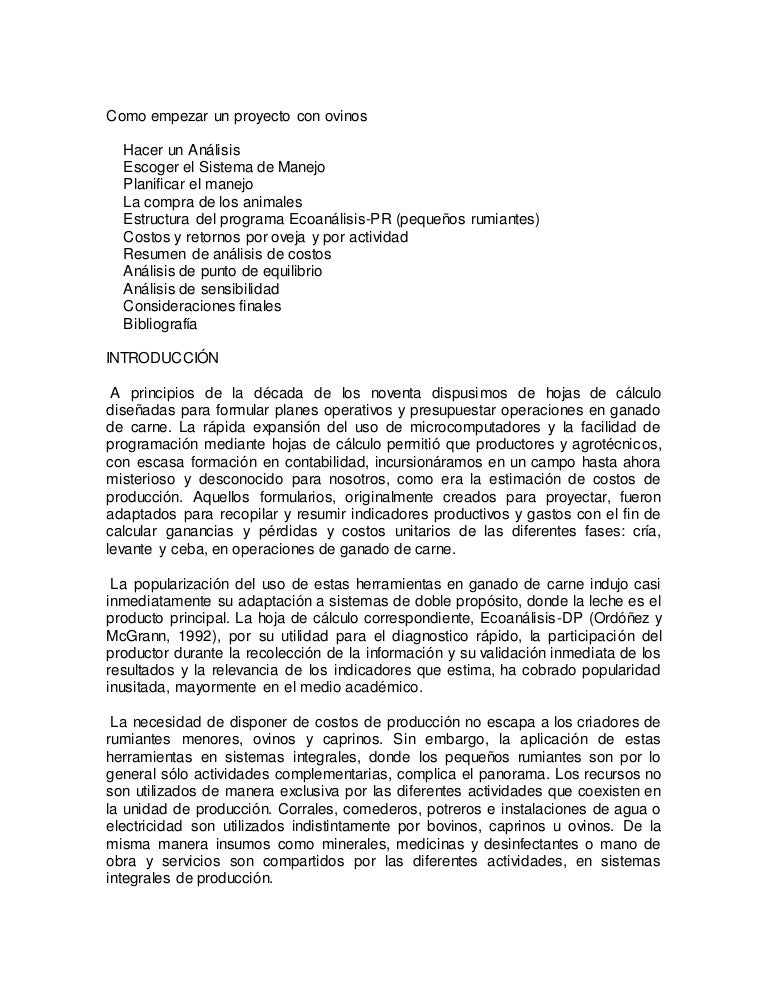 Como empezar un proyecto con ovinos

Hacer un Análisis
Escoger el Sistema de Manejo
Planificar el manejo
La compra de los animales
Estructura del programa Ecoanálisis-PR (pequeños rumiantes)
Costos y retornos por oveja y por actividad
Resumen de análisis de costos
Análisis de punto de equilibrio
Análisis de sensibilidad
Consideraciones finales
Bibliografía

INTRODUCCIÓN

A principios de la década de los noventa dispusimos de hojas de cálculo diseñadas para formular planes operativos y presupuestar operaciones en ganado de carne. La rápida expansión del uso de microcomputadores y la facilidad de programación mediante hojas de cálculo permitió que productores y agrotécnicos, con escasa formación en contabilidad, incursionáramos en un campo hasta ahora misterioso y desconocido para nosotros, como era la estimación de costos de producción. Aquellos formularios, originalmente creados para proyectar, fueron adaptados para recopilar y resumir indicadores productivos y gastos con el fin de calcular ganancias y pérdidas y costos unitarios de las diferentes fases: cría, levante y ceba, en operaciones de ganado de carne.

La popularización del uso de estas herramientas en ganado de carne indujo casi inmediatamente su adaptación a sistemas de doble propósito, donde la leche es el producto principal. La hoja de cálculo correspondiente, Ecoanálisis-DP (Ordóñez y McGrann, 1992), por su utilidad para el diagnostico rápido, la participación del productor durante la recolección de la información y su validación inmediata de los resultados y la relevancia de los indicadores que estima, ha cobrado popularidad inusitada, mayormente en el medio académico.

La necesidad de disponer de costos de producción no escapa a los criadores de rumiantes menores, ovinos y caprinos. Sin embargo, la aplicación de estas herramientas en sistemas integrales, donde los pequeños rumiantes son por lo general sólo actividades complementarias, complica el panorama. Los recursos no son utilizados de manera exclusiva por las diferentes actividades que coexisten en la unidad de producción. Corrales, comederos, potreros e instalaciones de agua o electricidad son utilizados indistintamente por bovinos, caprinos u ovinos. De la misma manera insumos como minerales, medicinas y desinfectantes o mano de obra y servicios son compartidos por las diferentes actividades, en sistemas integrales de producción.